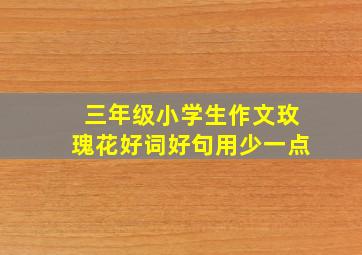 三年级小学生作文玫瑰花好词好句用少一点